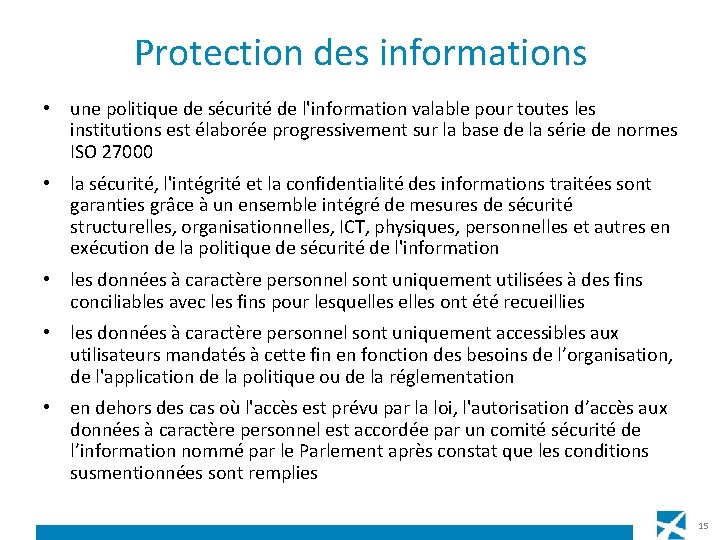 Protection des informations

• une politique de sécurité de l'information valable pour toutes les institutions est élaborée progressivement sur la base de la série de normes ISO 27000

• la sécurité, l'intégrité et la confidentialité des informations traitées sont garanties grâce à un ensemble intégré de mesures de sécurité structurelles, organisationnelles, ICT, physiques, personnelles et autres en exécution de la politique de sécurité de l'information

• les données à caractère personnel sont uniquement utilisées à des fins conciliables avec les fins pour lesquelles elles ont été recueillies

• les données à caractère personnel sont uniquement accessibles aux utilisateurs mandatés à cette fin en fonction des besoins de l’organisation, de l'application de la politique ou de la réglementation

• en dehors des cas où l'accès est prévu par la loi, l'autorisation d’accès aux données à caractère personnel est accordée par un comité sécurité de l’information nommé par le Parlement après constat que les conditions susmentionnées sont remplies

15